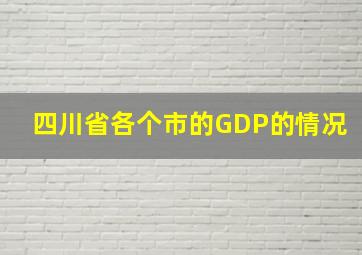 四川省各个市的GDP的情况